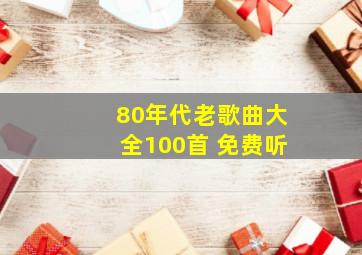 80年代老歌曲大全100首 免费听